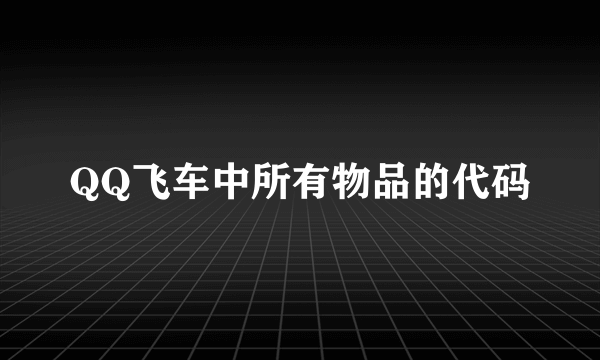 QQ飞车中所有物品的代码